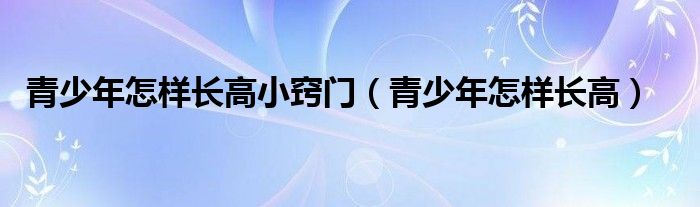 青少年怎样长高小窍门（青少年怎样长高）